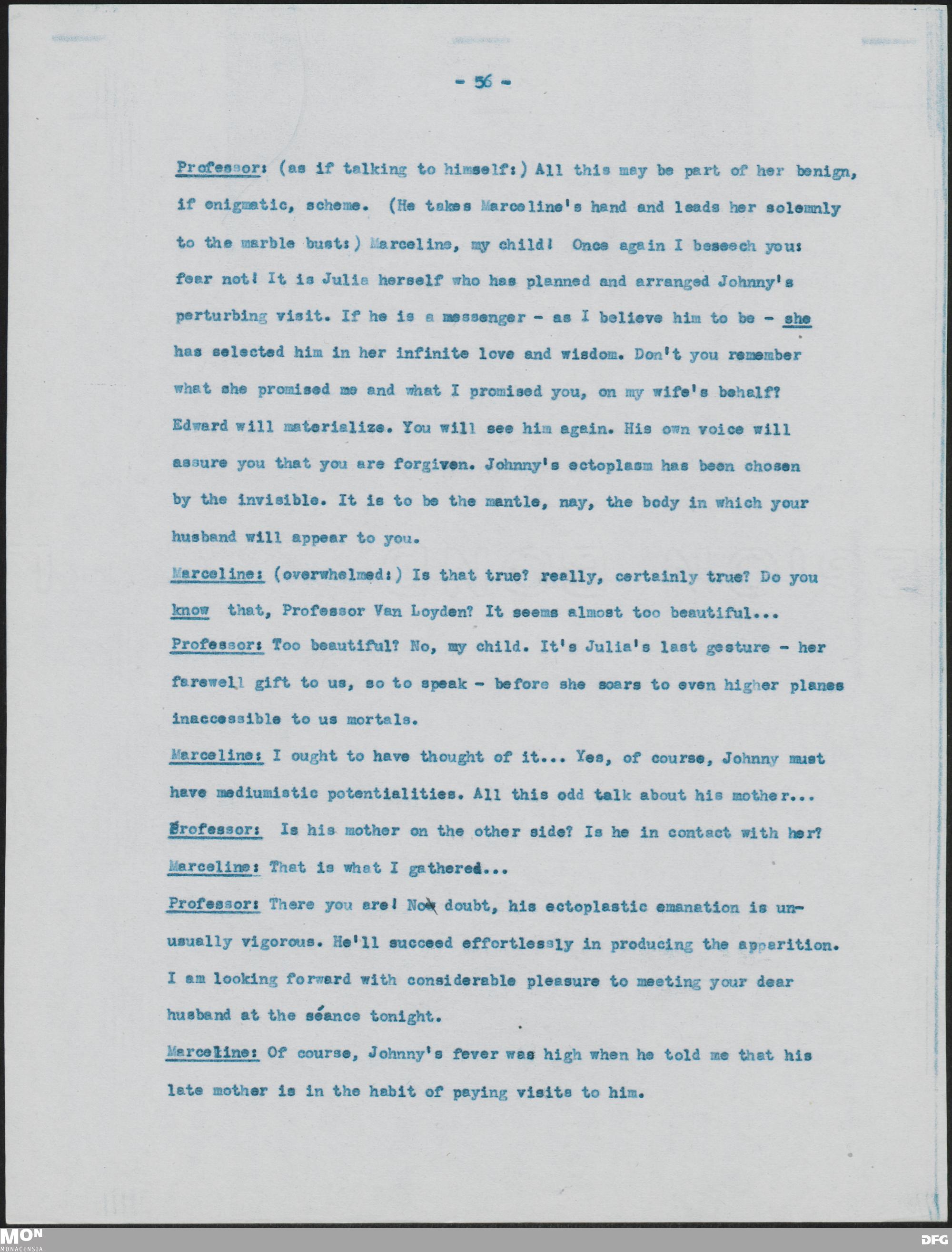 - 56 -

Professor: (as if talking to himself:) All this may be part of her benign, if enigmatic, scheme. (He takes Marceline's hand and leads her solemnly to the marble bust:) Marceline, my child! Once again I beseech you: fear not! It is Julia herself who has planned and arranged Johnny's perturbing visit. If he is a messenger - as I believe him to be - she has selected him in her infinite love and wisdom. Don't you remember what she promised me and what I promised you, on my wife's behalf? Edward will materialize. You will see him again. His own voice will assure you that you are forgiven. Johnny's ectoplasm has been chosen by the invisible. It is to be the mantle, nay, the body in which your husband will appear to you.

Marceline: (overwhelmed:) Is that true? really, certainly true? Do you know that, Professor Van Loyden? It seems almost too beautiful...

Professor: Too beautiful? No, my child. It's Julia's last gesture - her farewell gift to us, so to speak - before she soars to even higher planes inaccessible to us mortals.

Marceline: I ought to have thought of it... Yes, of course, Johnny must have mediumistic potentialities. All this odd talk about his mother...

Professor: Is his mother on the other side? Is he in contact with her?

Marceline: That is what I gathered...

Professor: There you are! No doubt, his ectoplastic emanation is unusually vigorous. He'll succeed effortlessly in producing the apparition. I am looking forward with considerable pleasure to meeting your dear husband at the séance tonight.

Marceline: Of course, Johnny's fever was high when he told me that his late mother is in the habit of paying visits to him.

MON
MONACENSIA
DFG